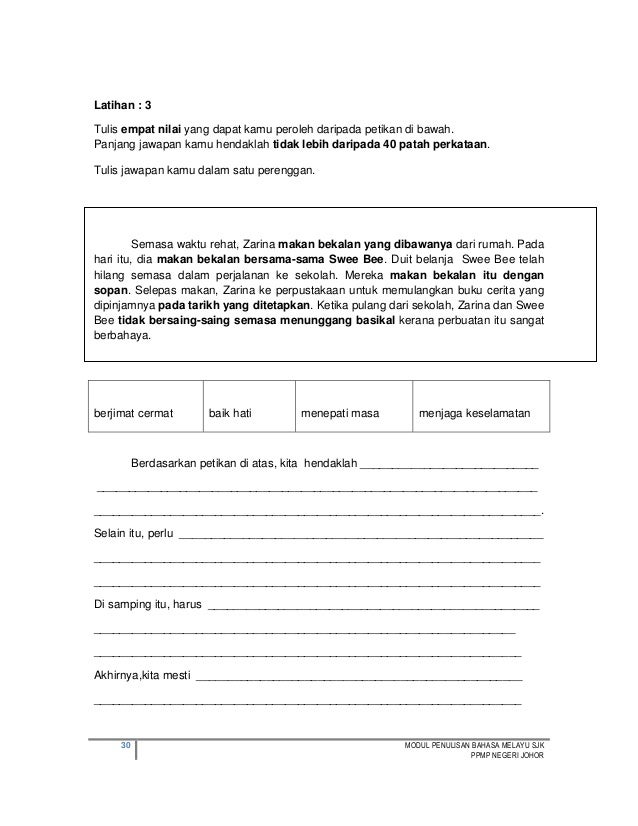 Latihan : 3

Tulis empat nilai yang dapat kamu peroleh daripada petikan di bawah.
Panjang jawapan kamu hendaklah tidak lebih daripada 40 patah perkataan.

Tulis jawapan kamu dalam satu perenggan.

Semasa waktu rehat, Zarina makan bekalan yang dibawanya dari rumah. Pada hari itu, dia makan bekalan bersama-sama Swee Bee. Duit belanja Swee Bee telah hilang semasa dalam perjalanan ke sekolah. Mereka makan bekalan itu dengan sopan. Selepas makan, Zarina ke perpustakaan untuk memulangkan buku cerita yang dipinjamnya pada tarikh yang ditetapkan. Ketika pulang dari sekolah, Zarina dan Swee Bee tidak bersaing-saing semasa menunggang basikal kerana perbuatan itu sangat berbahaya.

| berjimat cermat | baik hati | menepati masa | menjaga keselamatan |
|---|---|---|---|

Berdasarkan petikan di atas, kita hendaklah ____

____

____.

Selain itu, perlu ____

____

____

Di samping itu, harus ____

____

____

Akhirnya,kita mesti ____

____

30

MODUL PENULISAN BAHASA MELAYU SJK
PPMP NEGERI JOHOR